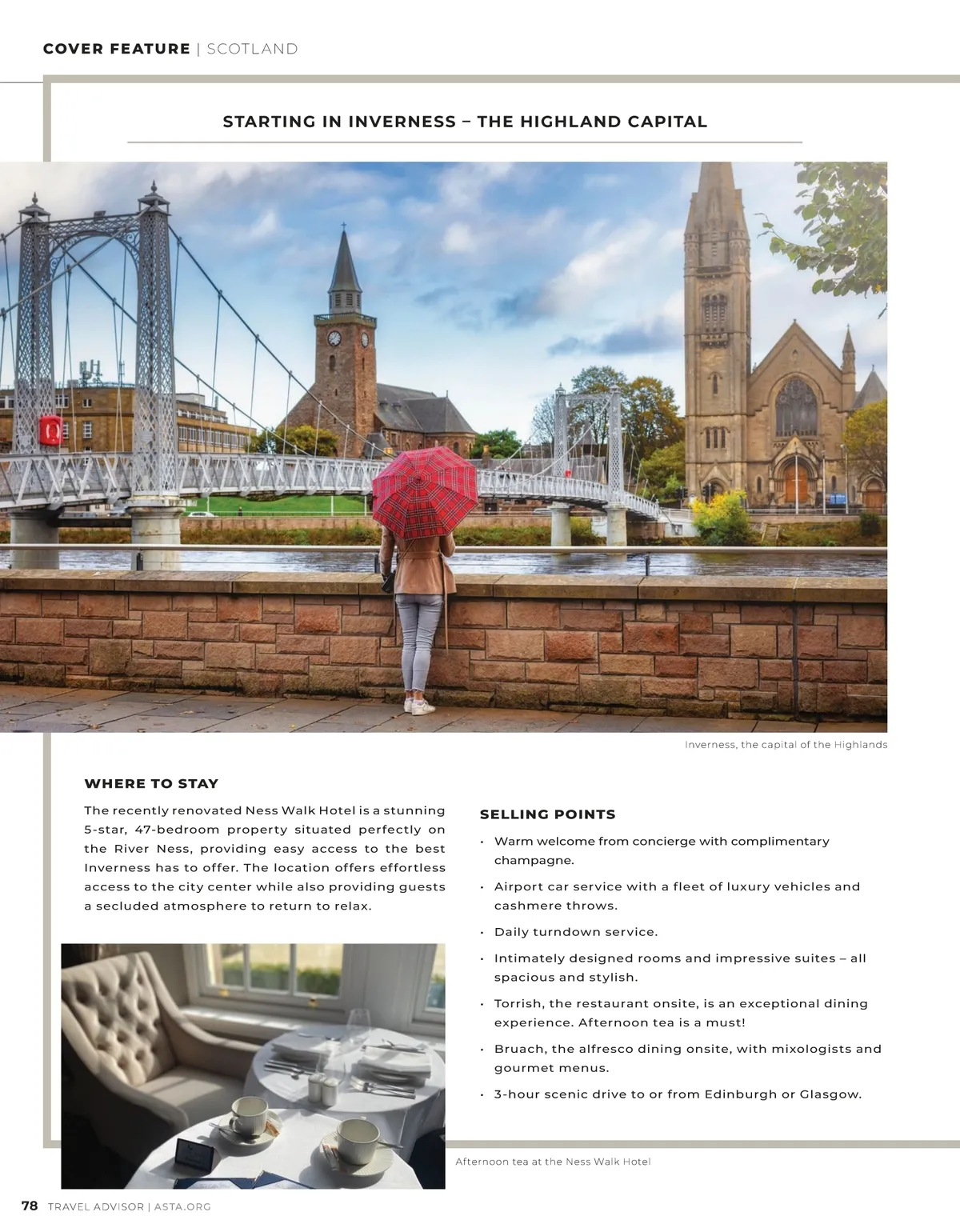 COVER FEATURE | SCOTLAND

STARTING IN INVERNESS – THE HIGHLAND CAPITAL

Inverness, the capital of the Highlands

WHERE TO STAY

The recently renovated Ness Walk Hotel is a stunning 5-star, 47-bedroom property situated perfectly on the River Ness, providing easy access to the best Inverness has to offer. The location offers effortless access to the city center while also providing guests a secluded atmosphere to return to relax.

SELLING POINTS

• Warm welcome from concierge with complimentary champagne.
• Airport car service with a fleet of luxury vehicles and cashmere throws.
• Daily turndown service.
• Intimately designed rooms and impressive suites – all spacious and stylish.
• Torrish, the restaurant onsite, is an exceptional dining experience. Afternoon tea is a must!
• Bruach, the alfresco dining onsite, with mixologists and gourmet menus.
• 3-hour scenic drive to or from Edinburgh or Glasgow.

Afternoon tea at the Ness Walk Hotel

78 TRAVEL ADVISOR | ASTA.ORG